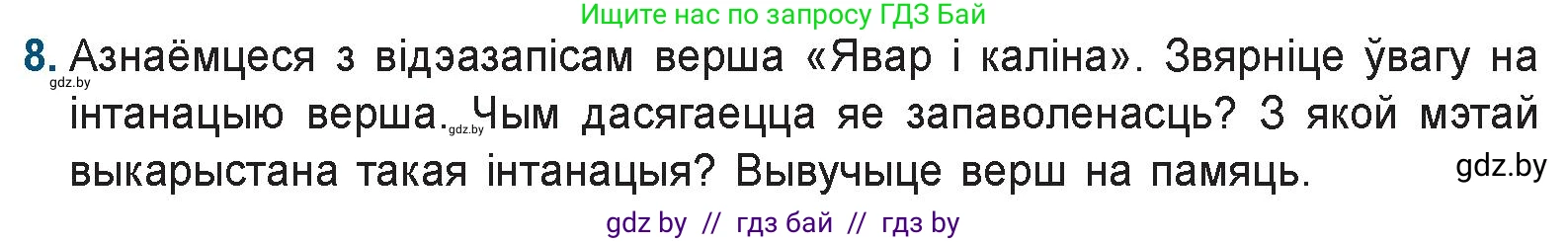 Ищите нас по запросу ГДЗ Бай

8. Азнаёмцеся з відэазапісам верша «Явар і каліна». Звярніце ўвагу на інтанацыю верша. Чым дасягаецца яе запаволенасць? З якой мэтай выкарыстана такая інтанацыя? Вывучыце верш на памяць.

gdz.by

gdz.by

gdz.by

gdz by // гдз бай // гдз by